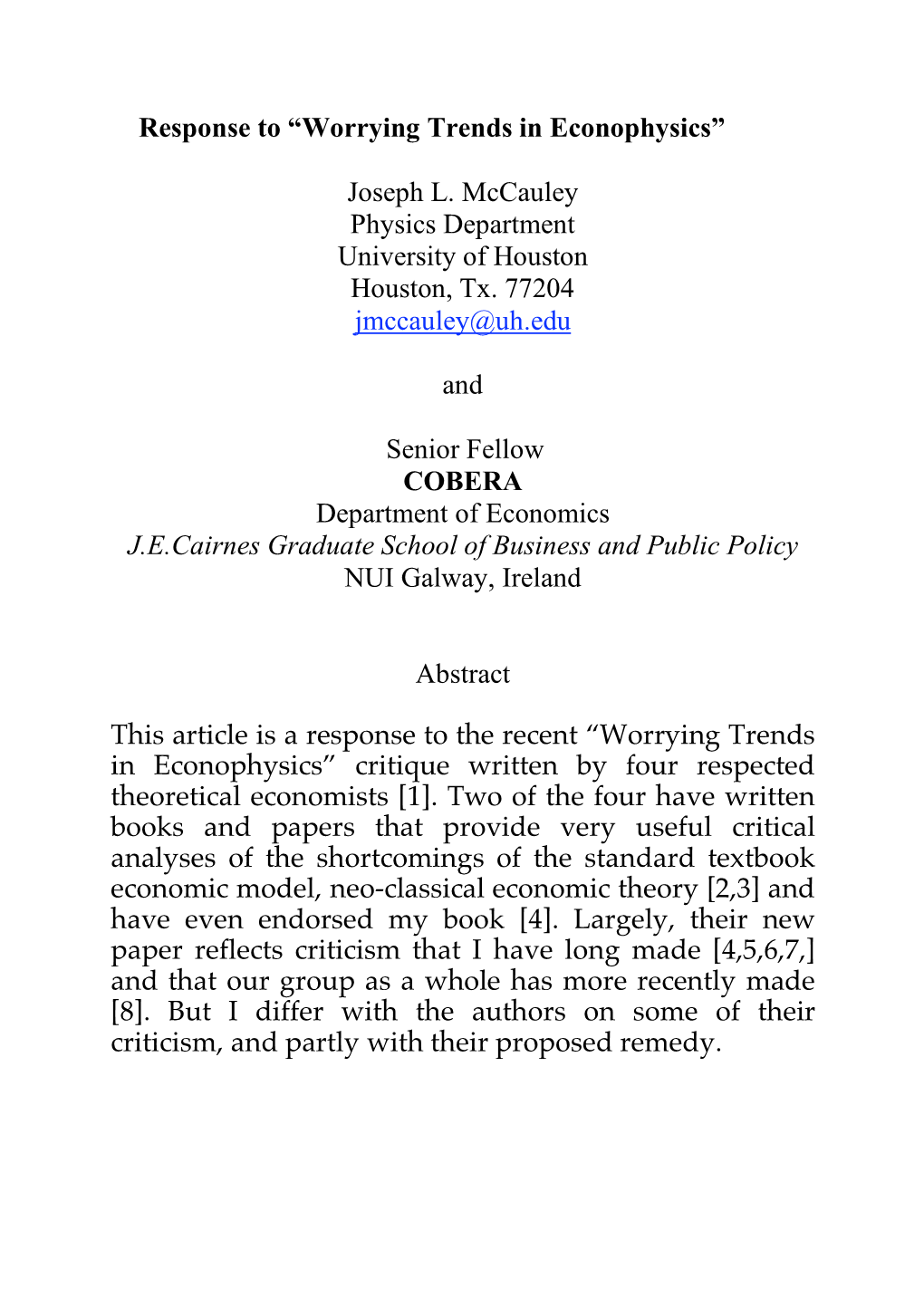 Response to “Worrying Trends in Econophysics”

Joseph L. McCauley
Physics Department
University of Houston
Houston, Tx. 77204
jmccauley@uh.edu

and

Senior Fellow
COBERA
Department of Economics
J.E.Cairnes Graduate School of Business and Public Policy
NUI Galway, Ireland

Abstract

This article is a response to the recent “Worrying Trends in Econophysics” critique written by four respected theoretical economists [1]. Two of the four have written books and papers that provide very useful critical analyses of the shortcomings of the standard textbook economic model, neo-classical economic theory [2,3] and have even endorsed my book [4]. Largely, their new paper reflects criticism that I have long made [4,5,6,7,] and that our group as a whole has more recently made [8]. But I differ with the authors on some of their criticism, and partly with their proposed remedy.